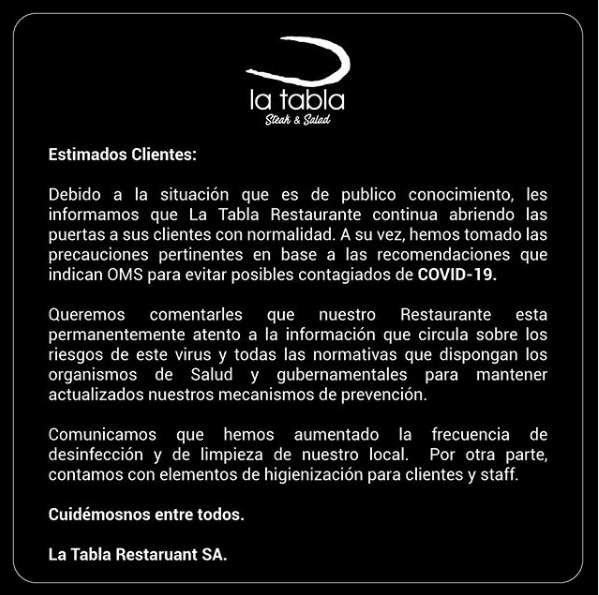 la tabla
Steak & Salad

Estimados Clientes:

Debido a la situación que es de publico conocimiento, les informamos que La Tabla Restaurante continua abriendo las puertas a sus clientes con normalidad. A su vez, hemos tomado las precauciones pertinentes en base a las recomendaciones que indican OMS para evitar posibles contagiados de COVID-19.

Queremos comentarles que nuestro Restaurante esta permanentemente atento a la información que circula sobre los riesgos de este virus y todas las normativas que dispongan los organismos de Salud y gubernamentales para mantener actualizados nuestros mecanismos de prevención.

Comunicamos que hemos aumentado la frecuencia de desinfección y de limpieza de nuestro local. Por otra parte, contamos con elementos de higienización para clientes y staff.

Cuidémosnos entre todos.

La Tabla Restaruant SA.